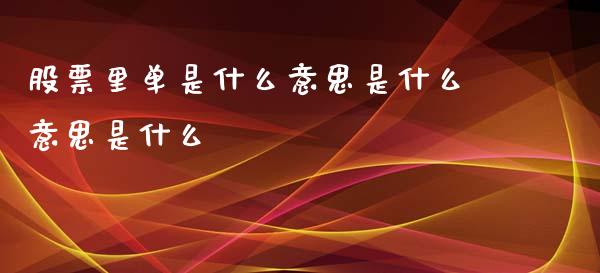 股票里单是什么意思是什么意思是什么